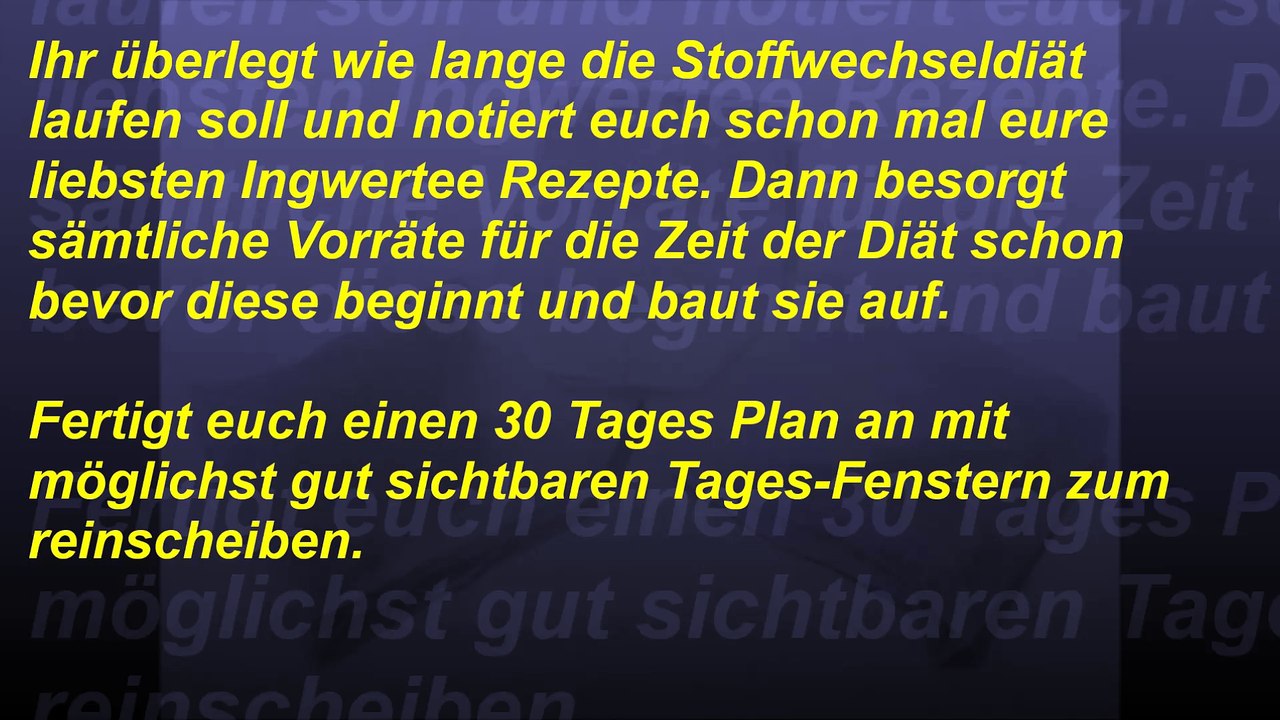 Ihr überlegt wie lange die Stoffwechseldiät laufen soll und notiert euch schon mal eure liebsten Ingwertee Rezepte. Dann besorgt sämtliche Vorräte für die Zeit der Diät schon bevor diese beginnt und baut sie auf.

Fertigt euch einen 30 Tages Plan an mit möglichst gut sichtbaren Tages-Fenstern zum reinscheiben.